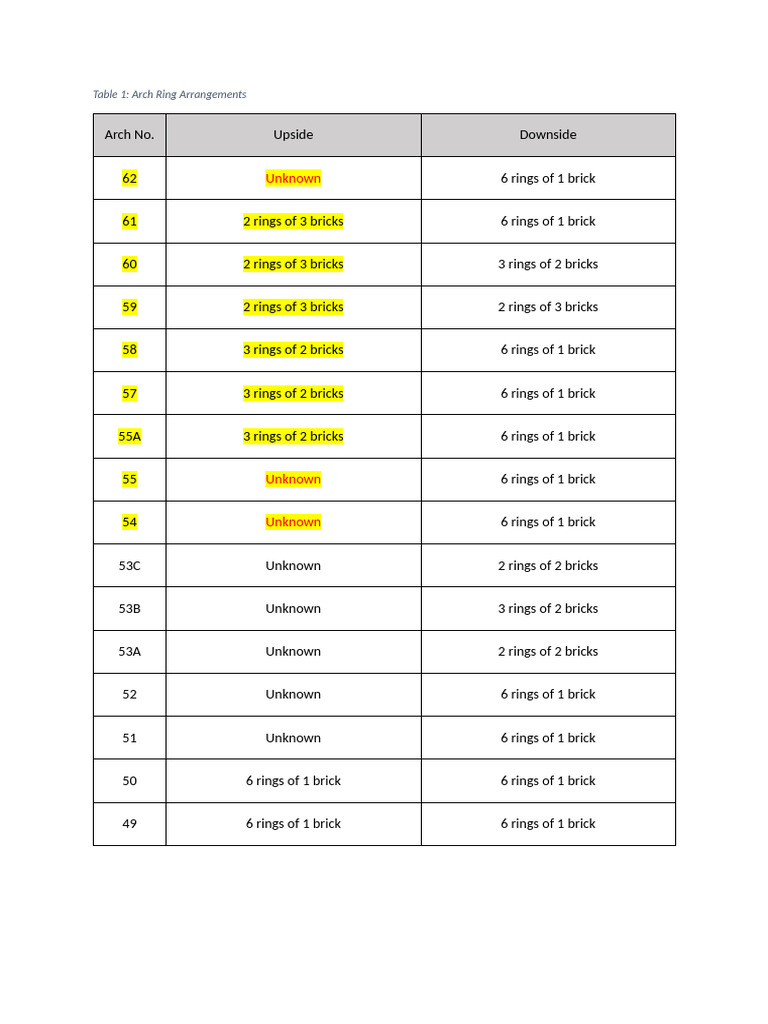 Table 1: Arch Ring Arrangements

| Arch No. | Upside | Downside |
|---|---|---|
| 62 | Unknown | 6 rings of 1 brick |
| 61 | 2 rings of 3 bricks | 6 rings of 1 brick |
| 60 | 2 rings of 3 bricks | 3 rings of 2 bricks |
| 59 | 2 rings of 3 bricks | 2 rings of 3 bricks |
| 58 | 3 rings of 2 bricks | 6 rings of 1 brick |
| 57 | 3 rings of 2 bricks | 6 rings of 1 brick |
| 55A | 3 rings of 2 bricks | 6 rings of 1 brick |
| 55 | Unknown | 6 rings of 1 brick |
| 54 | Unknown | 6 rings of 1 brick |
| 53C | Unknown | 2 rings of 2 bricks |
| 53B | Unknown | 3 rings of 2 bricks |
| 53A | Unknown | 2 rings of 2 bricks |
| 52 | Unknown | 6 rings of 1 brick |
| 51 | Unknown | 6 rings of 1 brick |
| 50 | 6 rings of 1 brick | 6 rings of 1 brick |
| 49 | 6 rings of 1 brick | 6 rings of 1 brick |